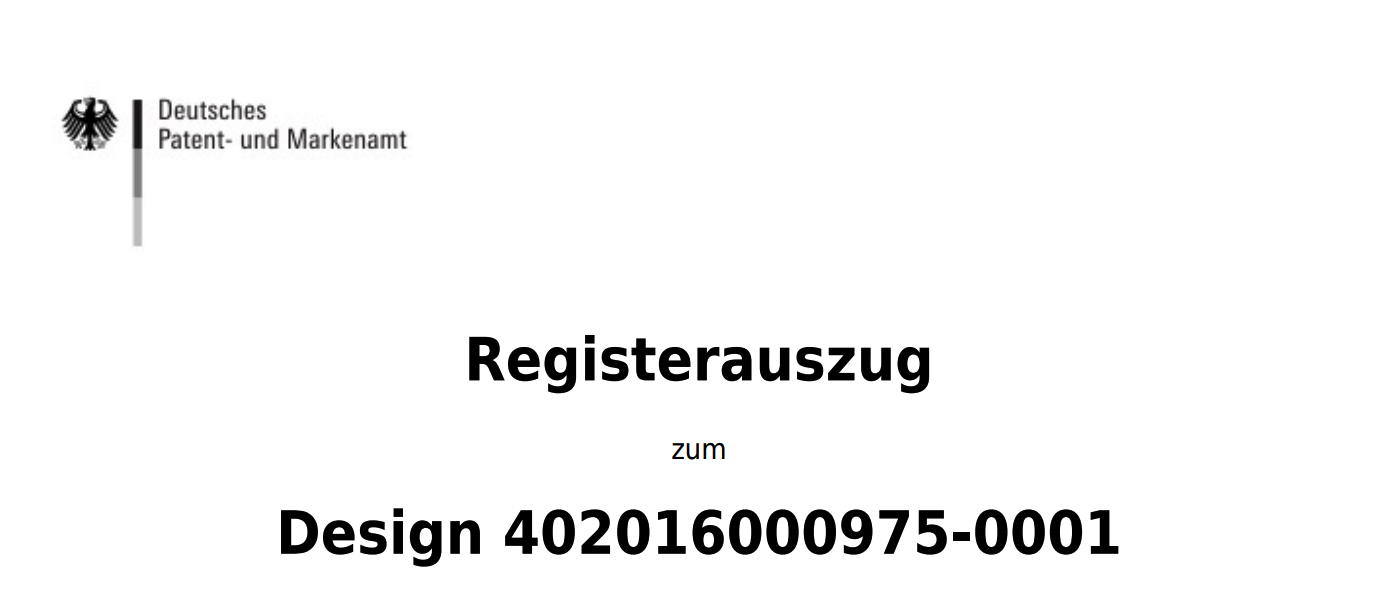 Deutsches
Patent- und Markenamt

Registerauszug

zum

Design 402016000975-0001